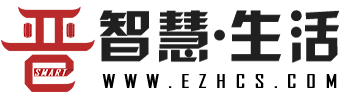 SMART
智慧·生活
WWW.EZHCS.COM